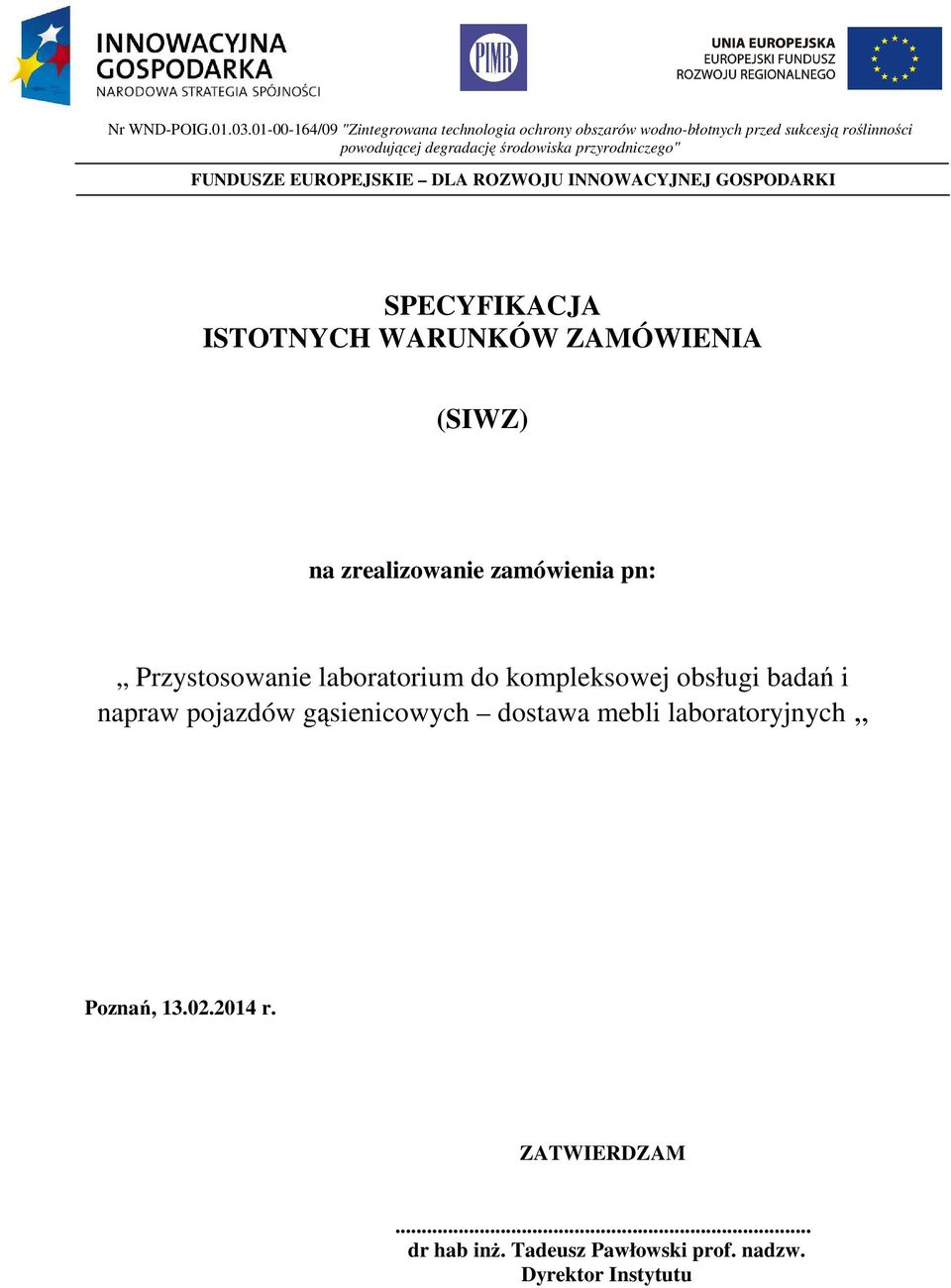 INNOWACYJNA GOSPODARKA
NARODOWA STRATEGIA SPÓJNOŚCI

PIMR

UNIA EUROPEJSKA
EUROPEJSKI FUNDUSZ
ROZWOJU REGIONALNEGO

Nr WND-POIG.01.03.01-00-164/09 "Zintegrowana technologia ochrony obszarów wodno-błotnych przed sukcesją roślinności powodującej degradację środowiska przyrodniczego"

FUNDUSZE EUROPEJSKIE – DLA ROZWOJU INNOWACYJNEJ GOSPODARKI

SPECYFIKACJA
ISTOTNYCH WARUNKÓW ZAMÓWIENIA

(SIWZ)

na zrealizowanie zamówienia pn:

,, Przystosowanie laboratorium do kompleksowej obsługi badań i napraw pojazdów gąsienicowych – dostawa mebli laboratoryjnych ,,

Poznań, 13.02.2014 r.

ZATWIERDZAM

.........................................................................
dr hab inż. Tadeusz Pawłowski prof. nadzw.
Dyrektor Instytutu